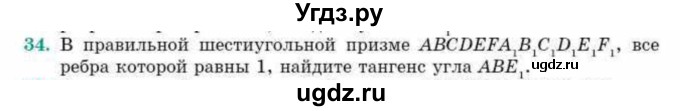 Угдз.ру

34. В правильной шестиугольной призме $ABCDEFA_1B_1C_1D_1E_1F_1$, все ребра которой равны 1, найдите тангенс угла $ABE_1$. ugdz.ru

ugdz.ru